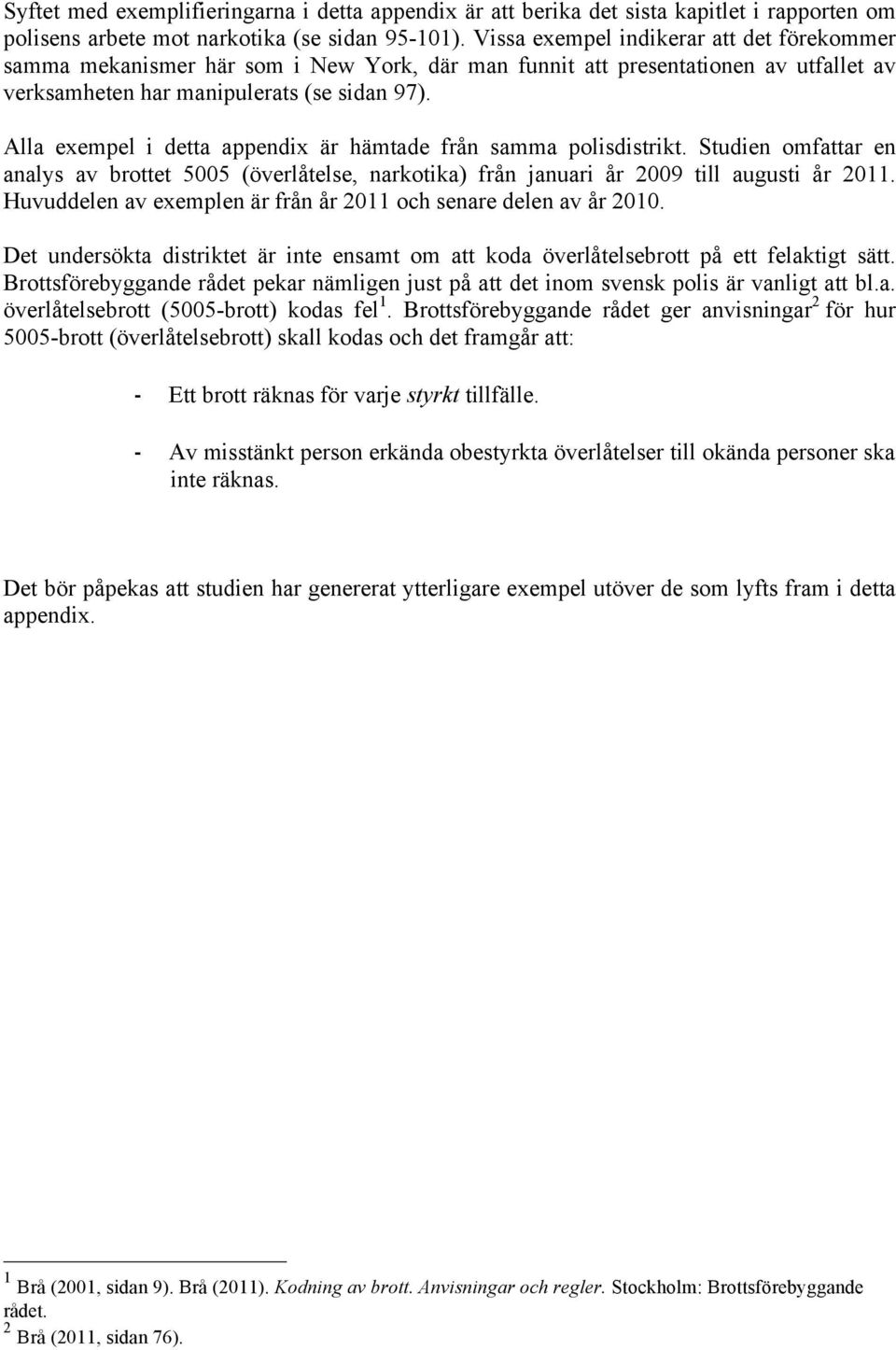 Syftet med exemplifieringarna i detta appendix är att berika det sista kapitlet i rapporten om polisens arbete mot narkotika (se sidan 95-101). Vissa exempel indikerar att det förekommer samma mekanismer här som i New York, där man funnit att presentationen av utfallet av verksamheten har manipulerats (se sidan 97).

Alla exempel i detta appendix är hämtade från samma polisdistrikt. Studien omfattar en analys av brottet 5005 (överlåtelse, narkotika) från januari år 2009 till augusti år 2011. Huvuddelen av exemplen är från år 2011 och senare delen av år 2010.

Det undersökta distriktet är inte ensamt om att koda överlåtelsebrott på ett felaktigt sätt. Brottsförebyggande rådet pekar nämligen just på att det inom svensk polis är vanligt att bl.a. överlåtelsebrott (5005-brott) kodas fel $^1$. Brottsförebyggande rådet ger anvisningar$^2$ för hur 5005-brott (överlåtelsebrott) skall kodas och det framgår att:

- Ett brott räknas för varje styrkt tillfälle.

- Av misstänkt person erkända obestyrkta överlåtelser till okända personer ska inte räknas.

Det bör påpekas att studien har genererat ytterligare exempel utöver de som lyfts fram i detta appendix.

$^1$ Brå (2001, sidan 9). Brå (2011). Kodning av brott. Anvisningar och regler. Stockholm: Brottsförebyggande rådet.
$^2$ Brå (2011, sidan 76).